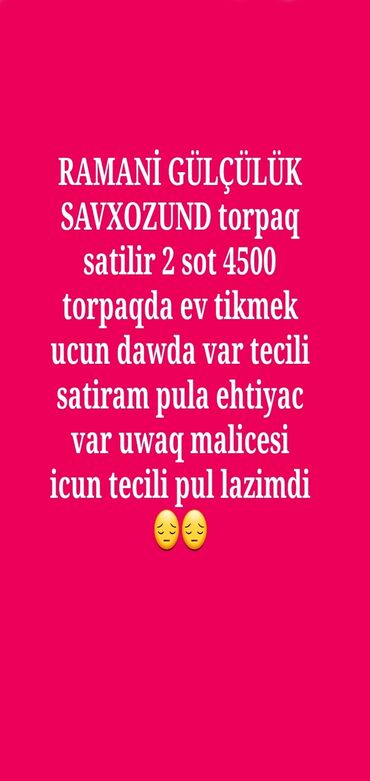 RAMANİ GÜLÇÜLÜK SAVXOZUND torpaq satilir 2 sot 4500 torpaqda ev tikmek ucun dawda var tecili satiram pula ehtiyac var uwaq malicesi icun tecili pul lazimdi 😔😔